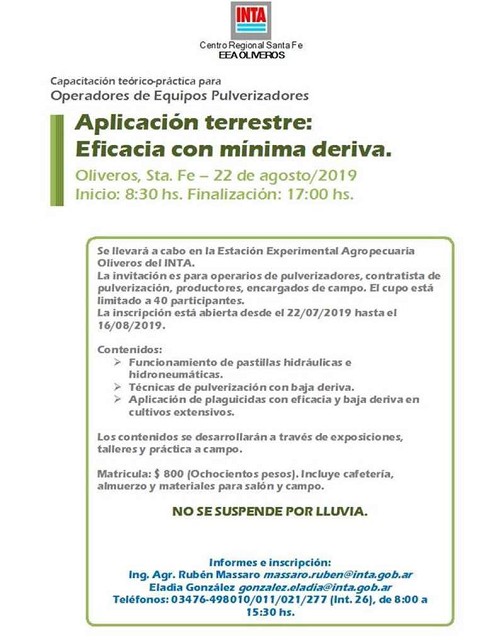 INTA

Centro Regional Santa Fe
EEA OLIVEROS

Capacitación teórico-práctica para
Operadores de Equipos Pulverizadores

Aplicación terrestre:
Eficacia con mínima deriva.

Oliveros, Sta. Fe – 22 de agosto/2019
Inicio: 8:30 hs. Finalización: 17:00 hs.

Se llevará a cabo en la Estación Experimental Agropecuaria Oliveros del INTA.
La invitación es para operarios de pulverizadores, contratista de pulverización, productores, encargados de campo. El cupo está limitado a 40 participantes.
La inscripción está abierta desde el 22/07/2019 hasta el 16/08/2019.

Contenidos:
➢ Funcionamiento de pastillas hidráulicas e hidroneumáticas.
➢ Técnicas de pulverización con baja deriva.
➢ Aplicación de plaguicidas con eficacia y baja deriva en cultivos extensivos.

Los contenidos se desarrollarán a través de exposiciones, talleres y práctica a campo.

Matricula: $ 800 (Ochocientos pesos). Incluye cafetería, almuerzo y materiales para salón y campo.

NO SE SUSPENDE POR LLUVIA.

Informes e inscripción:
Ing. Agr. Rubén Massaro massaro.ruben@inta.gob.ar
Eladia González gonzalez.eladia@inta.gob.ar
Teléfonos: 03476-498010/011/021/277 (Int. 26), de 8:00 a 15:30 hs.